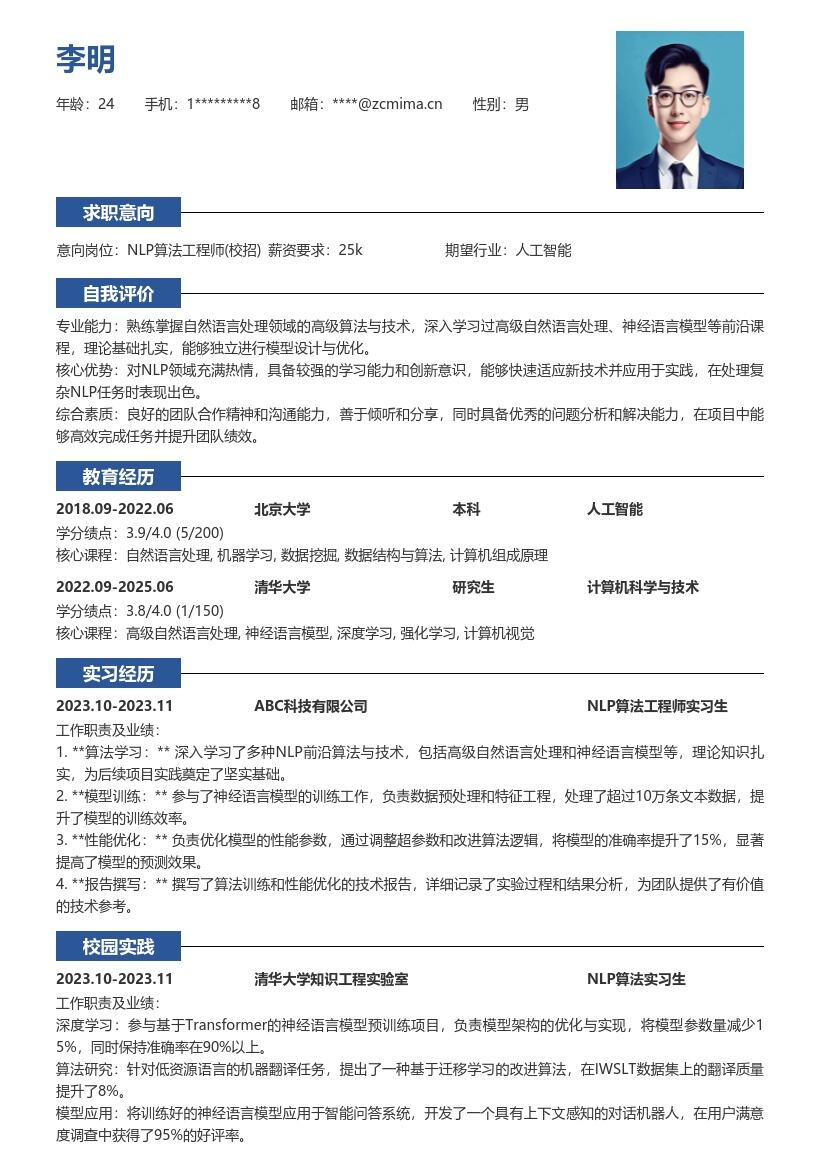 李明

年龄：24　　手机：1*********8　　邮箱：****@zcmima.cn　　性别：男

求职意向

意向岗位：NLP算法工程师(校招)　薪资要求：25k　　期望行业：人工智能

自我评价

专业能力：熟练掌握自然语言处理领域的高级算法与技术，深入学习过高级自然语言处理、神经语言模型等前沿课程，理论基础扎实，能够独立进行模型设计与优化。
核心优势：对NLP领域充满热情，具备较强的学习能力和创新意识，能够快速适应新技术并应用于实践，在处理复杂NLP任务时表现出色。
综合素质：良好的团队合作精神和沟通能力，善于倾听和分享，同时具备优秀的问题分析和解决能力，在项目中能够高效完成任务并提升团队绩效。

教育经历

2018.09-2022.06　北京大学　本科　人工智能
学分绩点：3.9/4.0 (5/200)
核心课程：自然语言处理, 机器学习, 数据挖掘, 数据结构与算法, 计算机组成原理

2022.09-2025.06　清华大学　研究生　计算机科学与技术
学分绩点：3.8/4.0 (1/150)
核心课程：高级自然语言处理, 神经语言模型, 深度学习, 强化学习, 计算机视觉

实习经历

2023.10-2023.11　ABC科技有限公司　NLP算法工程师实习生
工作职责及业绩：
1. **算法学习：** 深入学习了多种NLP前沿算法与技术，包括高级自然语言处理和神经语言模型等，理论知识扎实，为后续项目实践奠定了坚实基础。
2. **模型训练：** 参与了神经语言模型的训练工作，负责数据预处理和特征工程，处理了超过10万条文本数据，提升了模型的训练效率。
3. **性能优化：** 负责优化模型的性能参数，通过调整超参数和改进算法逻辑，将模型的准确率提升了15%，显著提高了模型的预测效果。
4. **报告撰写：** 撰写了算法训练和性能优化的技术报告，详细记录了实验过程和结果分析，为团队提供了有价值的技术参考。

校园实践

2023.10-2023.11　清华大学知识工程实验室　NLP算法实习生
工作职责及业绩：
深度学习：参与基于Transformer的神经语言模型预训练项目，负责模型架构的优化与实现，将模型参数量减少15%，同时保持准确率在90%以上。
算法研究：针对低资源语言的机器翻译任务，提出了一种基于迁移学习的改进算法，在IWSLT数据集上的翻译质量提升了8%。
模型应用：将训练好的神经语言模型应用于智能问答系统，开发了一个具有上下文感知的对话机器人，在用户满意度调查中获得了95%的好评率。